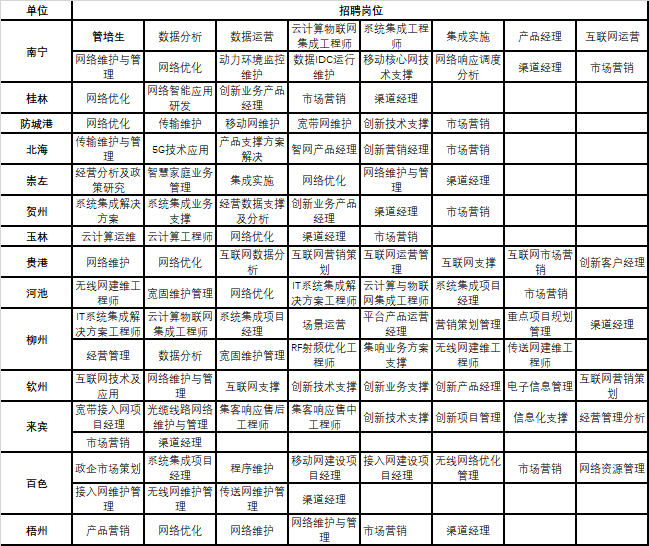 | 单位 | 招聘岗位 | | | | | | | |
|---|---|---|---|---|---|---|---|---|
| 南宁 | 管培生 | 数据分析 | 数据运营 | 云计算物联网集成工程师 | 系统集成工程师 | 集成实施 | 产品经理 | 互联网运营 |
| | 网络维护与管理 | 网络优化 | 动力环境监控维护 | 数据IDC运行维护 | 移动核心网技术支撑 | 网络响应调度分析 | 渠道经理 | 市场营销 |
| 桂林 | 网络优化 | 网络智能应用研发 | 创新业务产品经理 | 市场营销 | 渠道经理 | | | |
| 防城港 | 网络优化 | 传输维护 | 移动网维护 | 宽带网维护 | 创新技术支撑 | 市场营销 | | |
| 北海 | 传输维护与管理 | 5G技术应用 | 产品支撑方案解决 | 智网产品经理 | 创新营销经理 | 市场营销 | | |
| 崇左 | 经营分析及政策研究 | 智慧家庭业务管理 | 集成实施 | 网络优化 | 网络维护与管理 | 渠道经理 | | |
| 贺州 | 系统集成解决方案 | 系统集成业务支撑 | 经营数据支撑及分析 | 创新业务产品经理 | 渠道经理 | 市场营销 | | |
| 玉林 | 云计算运维 | 云计算工程师 | 网络优化 | 渠道经理 | 市场营销 | | | |
| 贵港 | 网络维护 | 网络优化 | 互联网数据分析 | 互联网营销策划 | 互联网运营管理 | 互联网支撑 | 互联网市场营销 | 创新客户经理 |
| 河池 | 无线网建维工程师 | 宽固维护管理 | 网络优化 | IT系统集成解决方案工程师 | 云计算与物联网集成工程师 | 系统集成项目经理 | 市场营销 | |
| 柳州 | IT系统集成解决方案工程师 | 云计算物联网集成工程师 | 系统集成项目经理 | 场景运营 | 平台产品运营经理 | 营销策划管理 | 重点项目规划管理 | 渠道经理 |
| | 经营管理 | 数据分析 | 宽固维护管理 | RF射频优化工程师 | 集响业务方案支撑 | 无线网建维工程师 | 传送网建维工程师 | |
| 钦州 | 互联网技术及应用 | 网络维护与管理 | 互联网支撑 | 创新技术支撑 | 创新业务支撑 | 创新产品经理 | 电子信息管理 | 互联网营销策划 |
| 来宾 | 宽带接入网项目经理 | 光缆线路网络维护与管理 | 集客响应售后工程师 | 集客响应售中工程师 | 创新技术支撑 | 创新项目管理 | 信息化支撑 | 经营管理分析 |
| | 市场营销 | 渠道经理 | | | | | | |
| 百色 | 政企市场策划 | 系统集成项目经理 | 程序维护 | 移动网建设项目经理 | 接入网建设项目经理 | 无线网络优化管理 | 市场营销 | 网络资源管理 |
| | 接入网维护管理 | 无线网维护管理 | 传送网维护管理 | 渠道经理 | | | | |
| 梧州 | 产品营销 | 网络优化 | 网络维护 | 网络维护与管理 | 市场营销 | 渠道经理 | | |